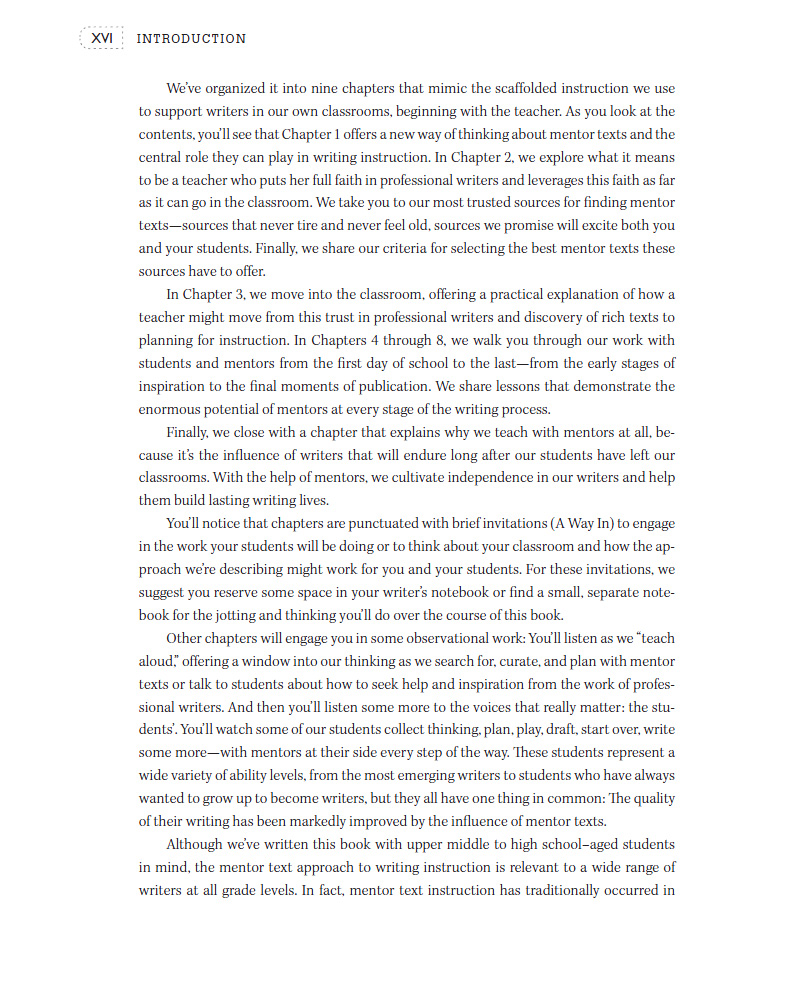 XVI INTRODUCTION

We've organized it into nine chapters that mimic the scaffolded instruction we use to support writers in our own classrooms, beginning with the teacher. As you look at the contents, you'll see that Chapter 1 offers a new way of thinking about mentor texts and the central role they can play in writing instruction. In Chapter 2, we explore what it means to be a teacher who puts her full faith in professional writers and leverages this faith as far as it can go in the classroom. We take you to our most trusted sources for finding mentor texts—sources that never tire and never feel old, sources we promise will excite both you and your students. Finally, we share our criteria for selecting the best mentor texts these sources have to offer.

In Chapter 3, we move into the classroom, offering a practical explanation of how a teacher might move from this trust in professional writers and discovery of rich texts to planning for instruction. In Chapters 4 through 8, we walk you through our work with students and mentors from the first day of school to the last—from the early stages of inspiration to the final moments of publication. We share lessons that demonstrate the enormous potential of mentors at every stage of the writing process.

Finally, we close with a chapter that explains why we teach with mentors at all, because it's the influence of writers that will endure long after our students have left our classrooms. With the help of mentors, we cultivate independence in our writers and help them build lasting writing lives.

You'll notice that chapters are punctuated with brief invitations (A Way In) to engage in the work your students will be doing or to think about your classroom and how the approach we're describing might work for you and your students. For these invitations, we suggest you reserve some space in your writer's notebook or find a small, separate notebook for the jotting and thinking you'll do over the course of this book.

Other chapters will engage you in some observational work: You'll listen as we "teach aloud," offering a window into our thinking as we search for, curate, and plan with mentor texts or talk to students about how to seek help and inspiration from the work of professional writers. And then you'll listen some more to the voices that really matter: the students'. You'll watch some of our students collect thinking, plan, play, draft, start over, write some more—with mentors at their side every step of the way. These students represent a wide variety of ability levels, from the most emerging writers to students who have always wanted to grow up to become writers, but they all have one thing in common: The quality of their writing has been markedly improved by the influence of mentor texts.

Although we've written this book with upper middle to high school–aged students in mind, the mentor text approach to writing instruction is relevant to a wide range of writers at all grade levels. In fact, mentor text instruction has traditionally occurred in